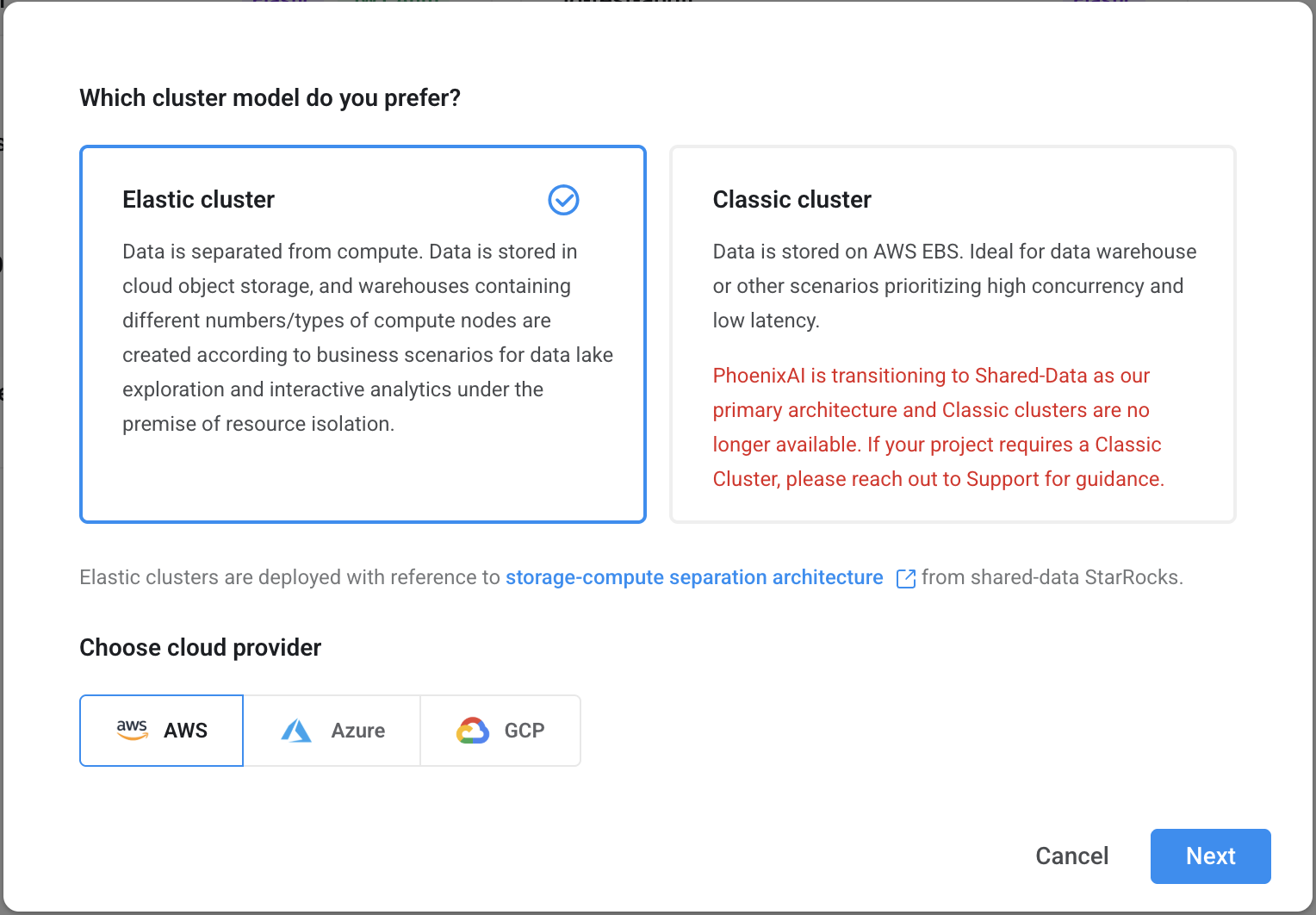 Which cluster model do you prefer?

Elastic cluster

Data is separated from compute. Data is stored in cloud object storage, and warehouses containing different numbers/types of compute nodes are created according to business scenarios for data lake exploration and interactive analytics under the premise of resource isolation.

Classic cluster

Data is stored on AWS EBS. Ideal for data warehouse or other scenarios prioritizing high concurrency and low latency.

PhoenixAI is transitioning to Shared-Data as our primary architecture and Classic clusters are no longer available. If your project requires a Classic Cluster, please reach out to Support for guidance.

Elastic clusters are deployed with reference to storage-compute separation architecture from shared-data StarRocks.

Choose cloud provider

aws AWS
Azure
GCP

Cancel
Next